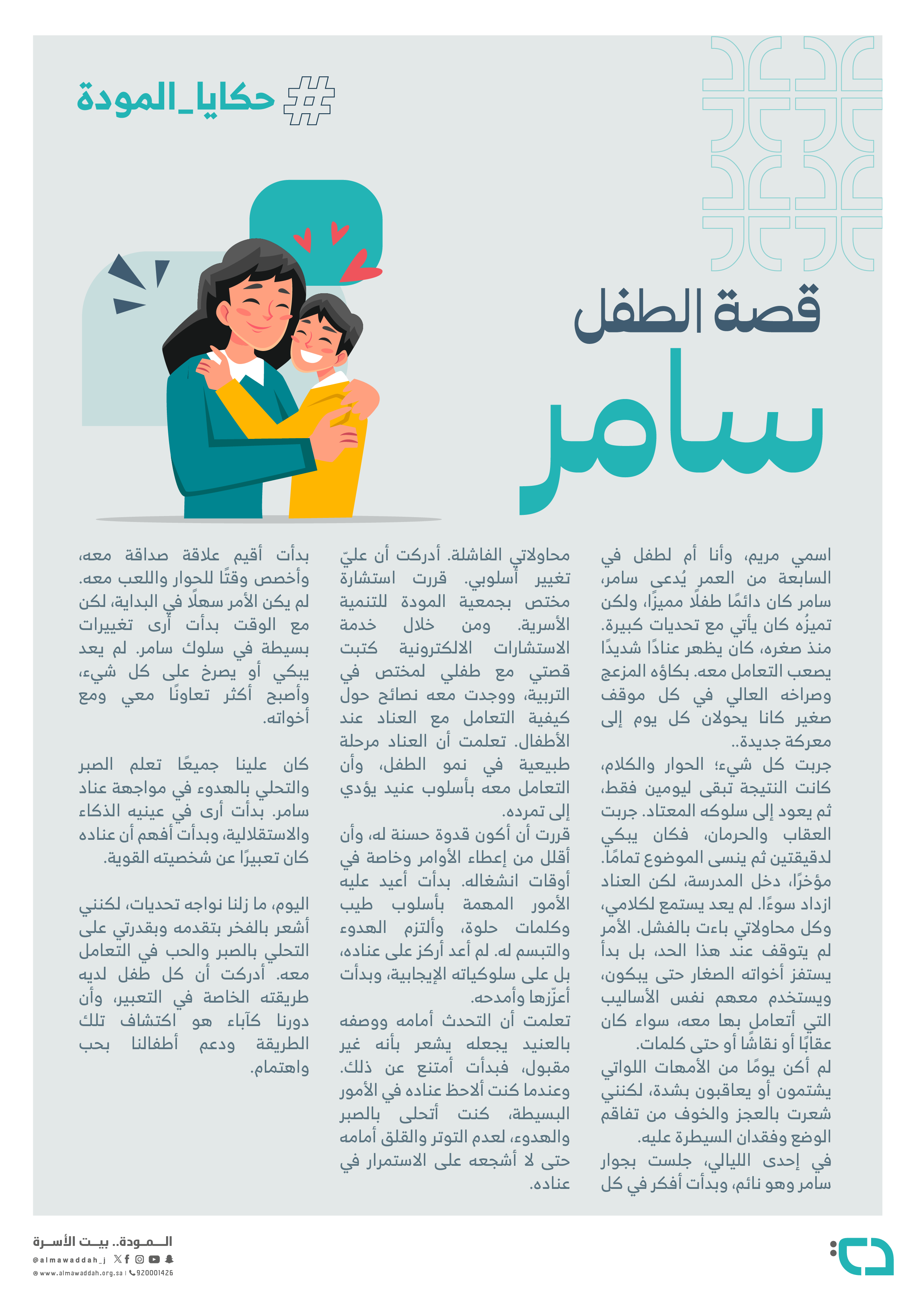 #حكايا_المودة

قصة الطفل
سامر

اسمي مريم، وأنا أم لطفل في السابعة من العمر يُدعى سامر، سامر كان دائمًا طفلًا مميزًا، ولكن تميزُه كان يأتي مع تحديات كبيرة. منذ صغره، كان يظهر عنادًا شديدًا يصعب التعامل معه. بكاؤه المزعج وصراخه العالي في كل موقف صغير كانا يحولان كل يوم إلى معركة جديدة..

جربت كل شيء؛ الحوار والكلام، كانت النتيجة تبقى ليومين فقط، ثم يعود إلى سلوكه المعتاد. جربت العقاب والحرمان، فكان يبكي لدقيقتين ثم ينسى الموضوع تمامًا. مؤخرًا، دخل المدرسة، لكن العناد ازداد سوءًا. لم يعد يستمع لكلامي، وكل محاولاتي باءت بالفشل. الأمر لم يتوقف عند هذا الحد، بل بدأ يستفز أخواته الصغار حتى يبكون، ويستخدم معهم نفس الأساليب التي أتعامل بها معه، سواء كان عقابًا أو نقاشًا أو حتى كلمات.

لم أكن يومًا من الأمهات اللواتي يشتمون أو يعاقبون بشدة، لكنني شعرت بالعجز والخوف من تفاقم الوضع وفقدان السيطرة عليه.

في إحدى الليالي، جلست بجوار سامر وهو نائم، وبدأت أفكر في كل محاولاتي الفاشلة. أدركت أن عليّ تغيير أسلوبي. قررت استشارة مختص بجمعية المودة للتنمية الأسرية. ومن خلال خدمة الاستشارات الالكترونية كتبت قصتي مع طفلي لمختص في التربية، ووجدت معه نصائح حول كيفية التعامل مع العناد عند الأطفال. تعلمت أن العناد مرحلة طبيعية في نمو الطفل، وأن التعامل معه بأسلوب عنيد يؤدي إلى تمرده.

قررت أن أكون قدوة حسنة له، وأن أقلل من إعطاء الأوامر وخاصة في أوقات انشغاله. بدأت أعيد عليه الأمور المهمة بأسلوب طيب وكلمات حلوة، وألتزم الهدوء والتبسم له. لم أعد أركز على عناده، بل على سلوكياته الإيجابية، وبدأت أعزّزها وأمدحه.

تعلمت أن التحدث أمامه ووصفه بالعنيد يجعله يشعر بأنه غير مقبول، فبدأت أمتنع عن ذلك. وعندما كنت ألاحظ عناده في الأمور البسيطة، كنت أتحلى بالصبر والهدوء، لعدم التوتر والقلق أمامه حتى لا أشجعه على الاستمرار في عناده.

بدأت أقيم علاقة صداقة معه، وأخصص وقتًا للحوار واللعب معه. لم يكن الأمر سهلًا في البداية، لكن مع الوقت بدأت أرى تغييرات بسيطة في سلوك سامر. لم يعد يبكي أو يصرخ على كل شيء، وأصبح أكثر تعاونًا معي ومع أخواته.

كان علينا جميعًا تعلم الصبر والتحلي بالهدوء في مواجهة عناد سامر. بدأت أرى في عينيه الذكاء والاستقلالية، وبدأت أفهم أن عناده كان تعبيرًا عن شخصيته القوية.

اليوم، ما زلنا نواجه تحديات، لكنني أشعر بالفخر بتقدمه وبقدرتي على التحلي بالصبر والحب في التعامل معه. أدركت أن كل طفل لديه طريقته الخاصة في التعبير، وأن دورنا كآباء هو اكتشاف تلك الطريقة ودعم أطفالنا بحب واهتمام.

المودة.. بيت الأسرة
@almawaddah_j
www.almawaddah.org.sa | 920001426